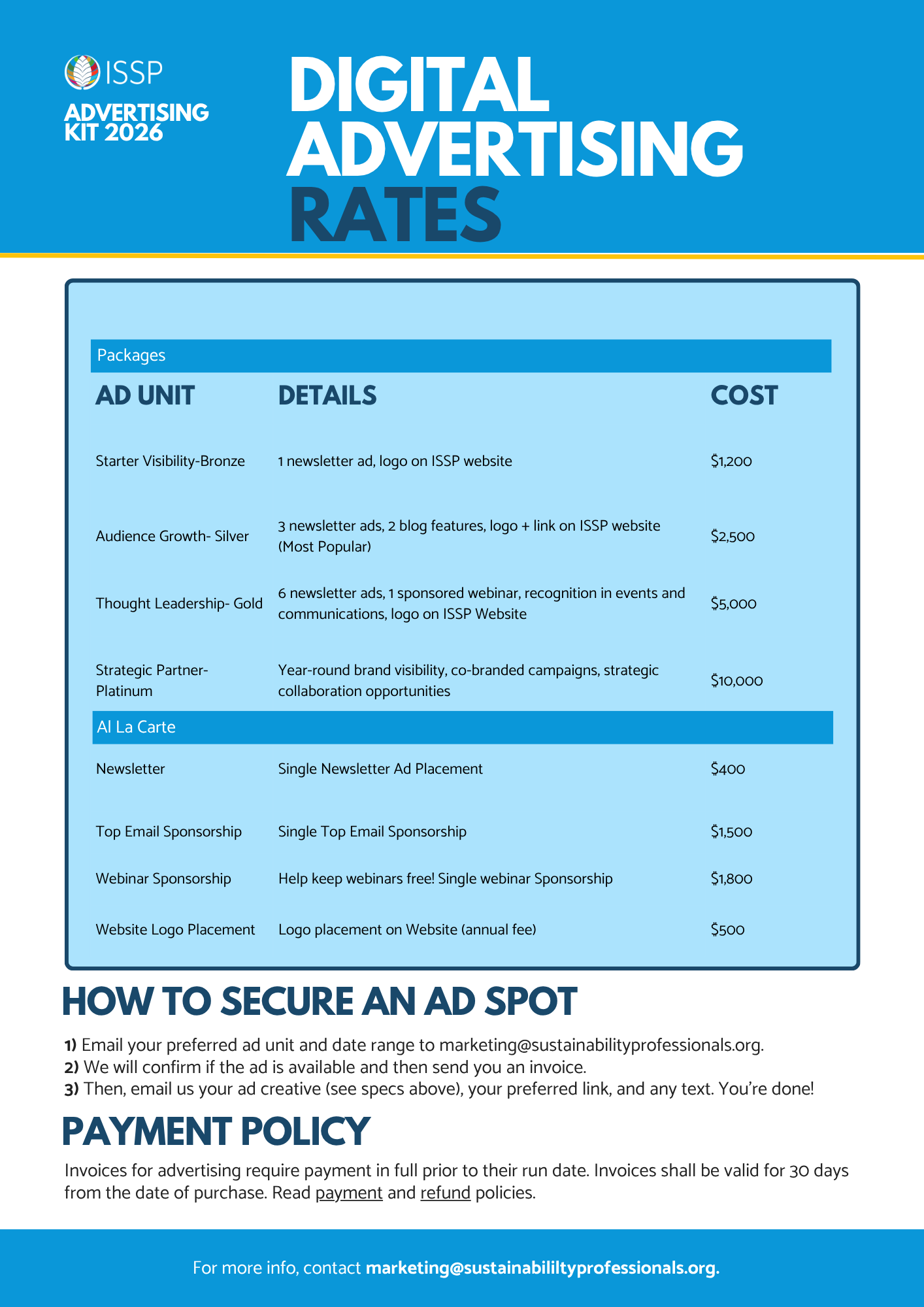 ISSP

ADVERTISING KIT 2026

DIGITAL ADVERTISING RATES

Packages

| AD UNIT | DETAILS | COST |
|---|---|---|
| Starter Visibility-Bronze | 1 newsletter ad, logo on ISSP website | \$1,200 |
| Audience Growth- Silver | 3 newsletter ads, 2 blog features, logo + link on ISSP website (Most Popular) | \$2,500 |
| Thought Leadership- Gold | 6 newsletter ads, 1 sponsored webinar, recognition in events and communications, logo on ISSP Website | \$5,000 |
| Strategic Partner- Platinum | Year-round brand visibility, co-branded campaigns, strategic collaboration opportunities | \$10,000 |

Al La Carte

| | | |
|---|---|---|
| Newsletter | Single Newsletter Ad Placement | \$400 |
| Top Email Sponsorship | Single Top Email Sponsorship | \$1,500 |
| Webinar Sponsorship | Help keep webinars free! Single webinar Sponsorship | \$1,800 |
| Website Logo Placement | Logo placement on Website (annual fee) | \$500 |

HOW TO SECURE AN AD SPOT

1) Email your preferred ad unit and date range to marketing@sustainabilityprofessionals.org.
2) We will confirm if the ad is available and then send you an invoice.
3) Then, email us your ad creative (see specs above), your preferred link, and any text. You're done!

PAYMENT POLICY

Invoices for advertising require payment in full prior to their run date. Invoices shall be valid for 30 days from the date of purchase. Read payment and refund policies.

For more info, contact marketing@sustainabililtyprofessionals.org.